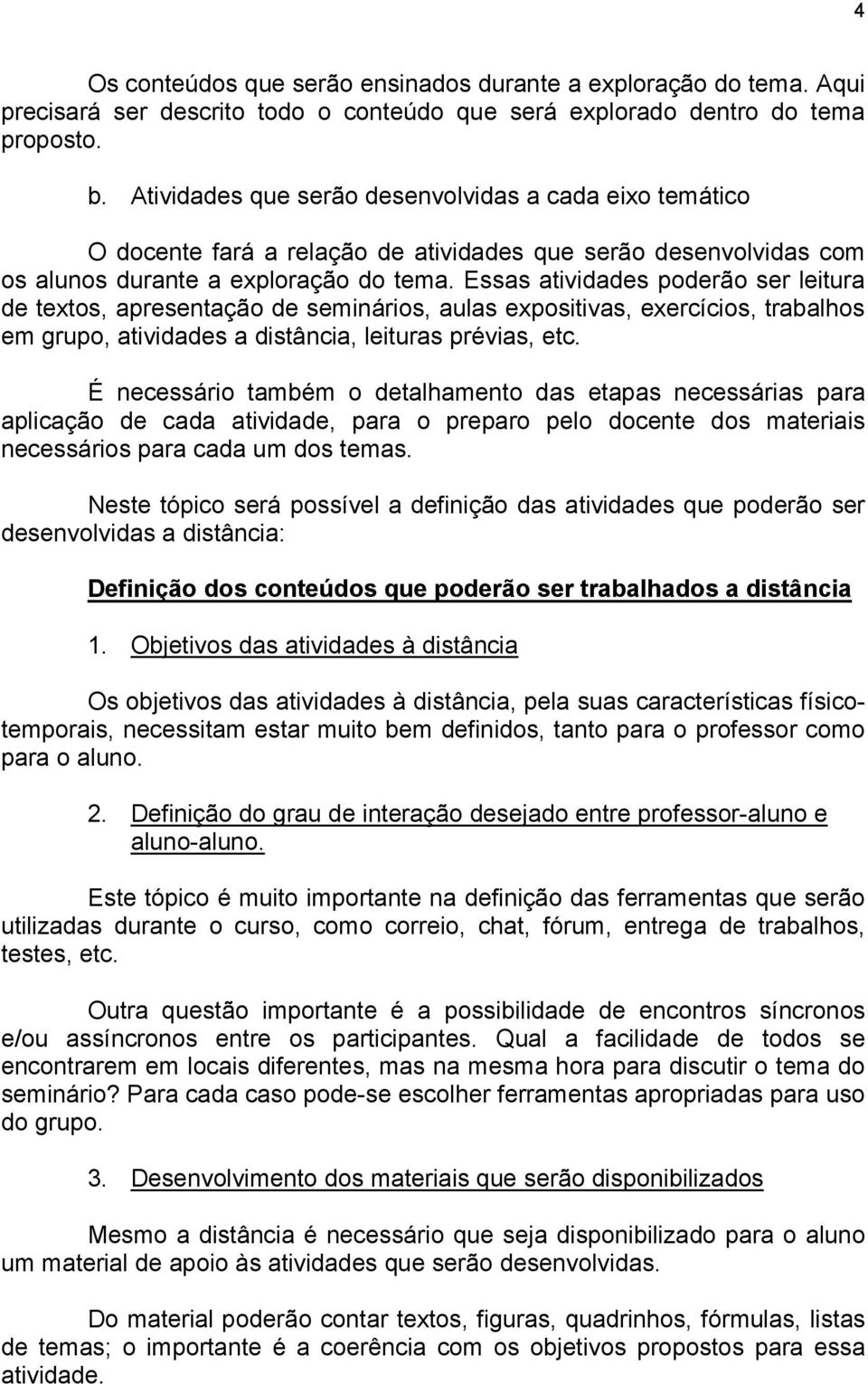 4

Os conteúdos que serão ensinados durante a exploração do tema. Aqui precisará ser descrito todo o conteúdo que será explorado dentro do tema proposto.

b. Atividades que serão desenvolvidas a cada eixo temático

O docente fará a relação de atividades que serão desenvolvidas com os alunos durante a exploração do tema. Essas atividades poderão ser leitura de textos, apresentação de seminários, aulas expositivas, exercícios, trabalhos em grupo, atividades a distância, leituras prévias, etc.

É necessário também o detalhamento das etapas necessárias para aplicação de cada atividade, para o preparo pelo docente dos materiais necessários para cada um dos temas.

Neste tópico será possível a definição das atividades que poderão ser desenvolvidas a distância:

Definição dos conteúdos que poderão ser trabalhados a distância

1. Objetivos das atividades à distância

Os objetivos das atividades à distância, pela suas características físico-temporais, necessitam estar muito bem definidos, tanto para o professor como para o aluno.

2. Definição do grau de interação desejado entre professor-aluno e aluno-aluno.

Este tópico é muito importante na definição das ferramentas que serão utilizadas durante o curso, como correio, chat, fórum, entrega de trabalhos, testes, etc.

Outra questão importante é a possibilidade de encontros síncronos e/ou assíncronos entre os participantes. Qual a facilidade de todos se encontrarem em locais diferentes, mas na mesma hora para discutir o tema do seminário? Para cada caso pode-se escolher ferramentas apropriadas para uso do grupo.

3. Desenvolvimento dos materiais que serão disponibilizados

Mesmo a distância é necessário que seja disponibilizado para o aluno um material de apoio às atividades que serão desenvolvidas.

Do material poderão contar textos, figuras, quadrinhos, fórmulas, listas de temas; o importante é a coerência com os objetivos propostos para essa atividade.